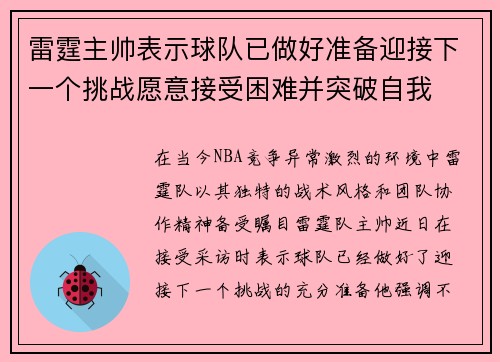 雷霆主帅表示球队已做好准备迎接下一个挑战愿意接受困难并突破自我

在当今NBA竞争异常激烈的环境中雷霆队以其独特的战术风格和团队协作精神备受瞩目雷霆队主帅近日在接受采访时表示球队已经做好了迎接下一个挑战的充分准备他强调不